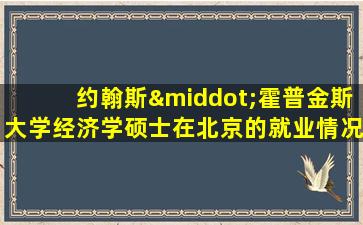 约翰斯&middot;霍普金斯大学经济学硕士在北京的就业情况